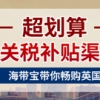 超划算

关税补贴渠

海带宝带你畅购英国